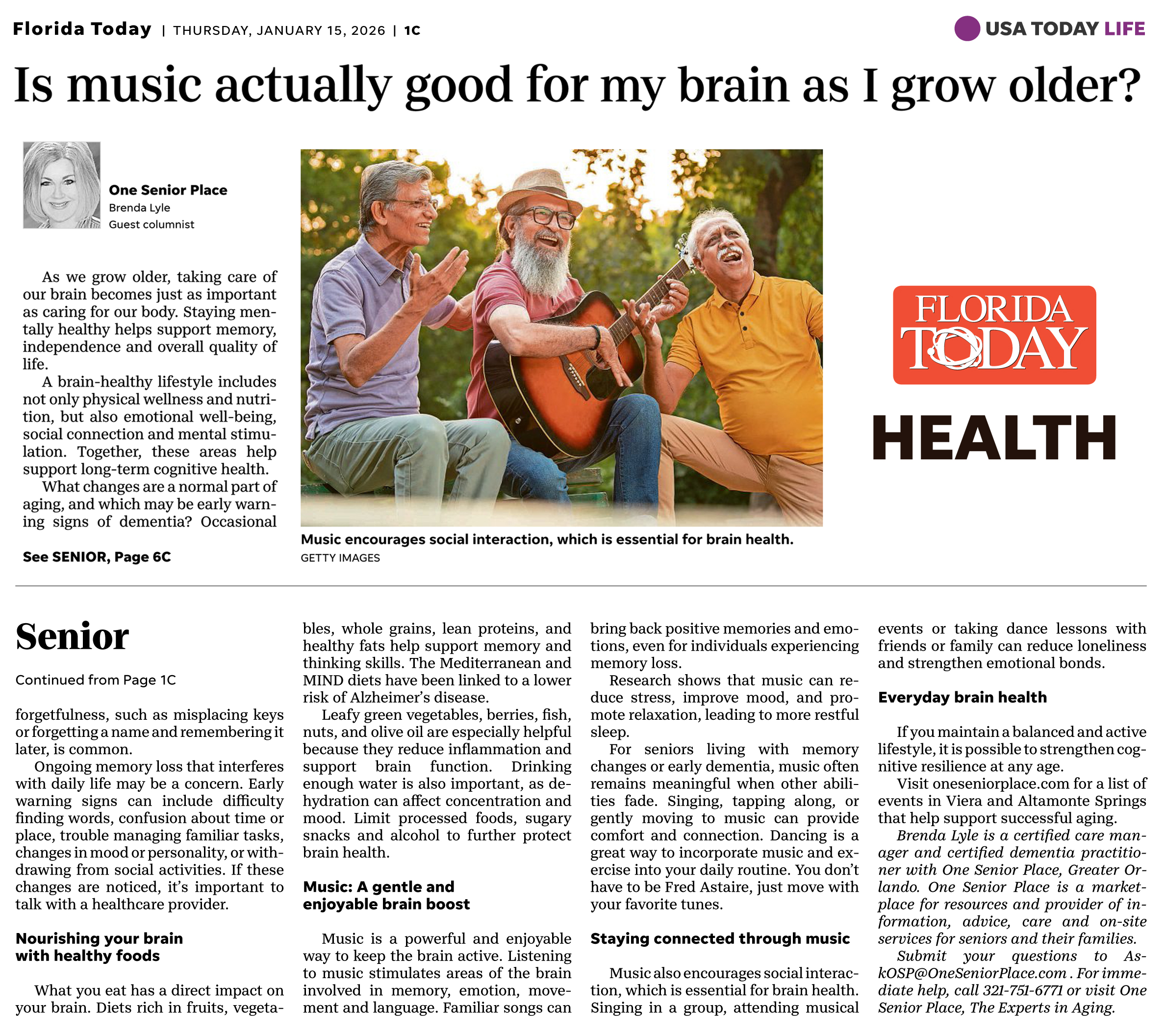 Florida Today | THURSDAY, JANUARY 15, 2026 | 1C

USA TODAY LIFE

Is music actually good for my brain as I grow older?

One Senior Place
Brenda Lyle
Guest columnist

As we grow older, taking care of our brain becomes just as important as caring for our body. Staying mentally healthy helps support memory, independence and overall quality of life.

A brain-healthy lifestyle includes not only physical wellness and nutrition, but also emotional well-being, social connection and mental stimulation. Together, these areas help support long-term cognitive health.

What changes are a normal part of aging, and which may be early warning signs of dementia? Occasional

See SENIOR, Page 6C

Music encourages social interaction, which is essential for brain health.
GETTY IMAGES

FLORIDA TODAY

HEALTH

Senior

Continued from Page 1C

forgetfulness, such as misplacing keys or forgetting a name and remembering it later, is common.

Ongoing memory loss that interferes with daily life may be a concern. Early warning signs can include difficulty finding words, confusion about time or place, trouble managing familiar tasks, changes in mood or personality, or withdrawing from social activities. If these changes are noticed, it's important to talk with a healthcare provider.

Nourishing your brain with healthy foods

What you eat has a direct impact on your brain. Diets rich in fruits, vegetables, whole grains, lean proteins, and healthy fats help support memory and thinking skills. The Mediterranean and MIND diets have been linked to a lower risk of Alzheimer's disease.

Leafy green vegetables, berries, fish, nuts, and olive oil are especially helpful because they reduce inflammation and support brain function. Drinking enough water is also important, as dehydration can affect concentration and mood. Limit processed foods, sugary snacks and alcohol to further protect brain health.

Music: A gentle and enjoyable brain boost

Music is a powerful and enjoyable way to keep the brain active. Listening to music stimulates areas of the brain involved in memory, emotion, movement and language. Familiar songs can bring back positive memories and emotions, even for individuals experiencing memory loss.

Research shows that music can reduce stress, improve mood, and promote relaxation, leading to more restful sleep.

For seniors living with memory changes or early dementia, music often remains meaningful when other abilities fade. Singing, tapping along, or gently moving to music can provide comfort and connection. Dancing is a great way to incorporate music and exercise into your daily routine. You don't have to be Fred Astaire, just move with your favorite tunes.

Staying connected through music

Music also encourages social interaction, which is essential for brain health. Singing in a group, attending musical events or taking dance lessons with friends or family can reduce loneliness and strengthen emotional bonds.

Everyday brain health

If you maintain a balanced and active lifestyle, it is possible to strengthen cognitive resilience at any age.

Visit oneseniorplace.com for a list of events in Viera and Altamonte Springs that help support successful aging.

Brenda Lyle is a certified care manager and certified dementia practitioner with One Senior Place, Greater Orlando. One Senior Place is a marketplace for resources and provider of information, advice, care and on-site services for seniors and their families.

Submit your questions to AskOSP@OneSeniorPlace.com . For immediate help, call 321-751-6771 or visit One Senior Place, The Experts in Aging.